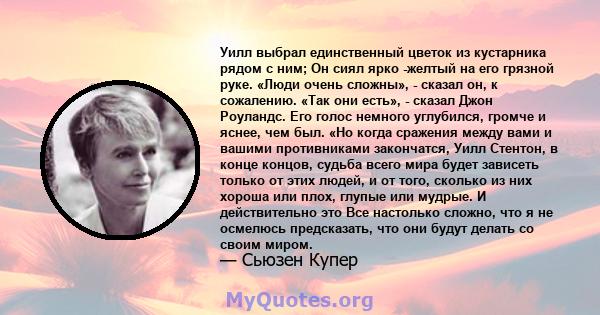 Уилл выбрал единственный цветок из кустарника рядом с ним; Он сиял ярко -желтый на его грязной руке. «Люди очень сложны», - сказал он, к сожалению. «Так они есть», - сказал Джон Роуландс. Его голос немного углубился, громче и яснее, чем был. «Но когда сражения между вами и вашими противниками закончатся, Уилл Стентон, в конце концов, судьба всего мира будет зависеть только от этих людей, и от того, сколько из них хороша или плох, глупые или мудрые. И действительно это Все настолько сложно, что я не осмелюсь предсказать, что они будут делать со своим миром.
— Сьюзен Купер

MyQuotes.org